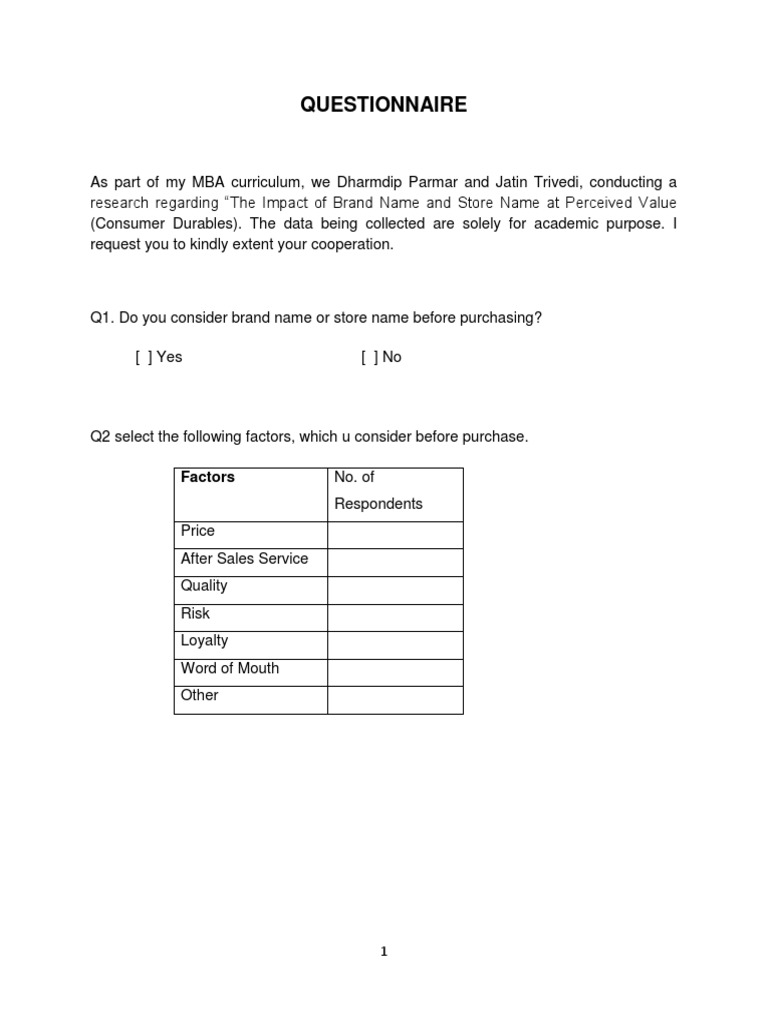 QUESTIONNAIRE

As part of my MBA curriculum, we Dharmdip Parmar and Jatin Trivedi, conducting a research regarding "The Impact of Brand Name and Store Name at Perceived Value (Consumer Durables). The data being collected are solely for academic purpose. I request you to kindly extent your cooperation.

Q1. Do you consider brand name or store name before purchasing?

[ ] Yes [ ] No

Q2 select the following factors, which u consider before purchase.

| Factors | No. of Respondents |
|---|---|
| Price | |
| After Sales Service | |
| Quality | |
| Risk | |
| Loyalty | |
| Word of Mouth | |
| Other | |

1